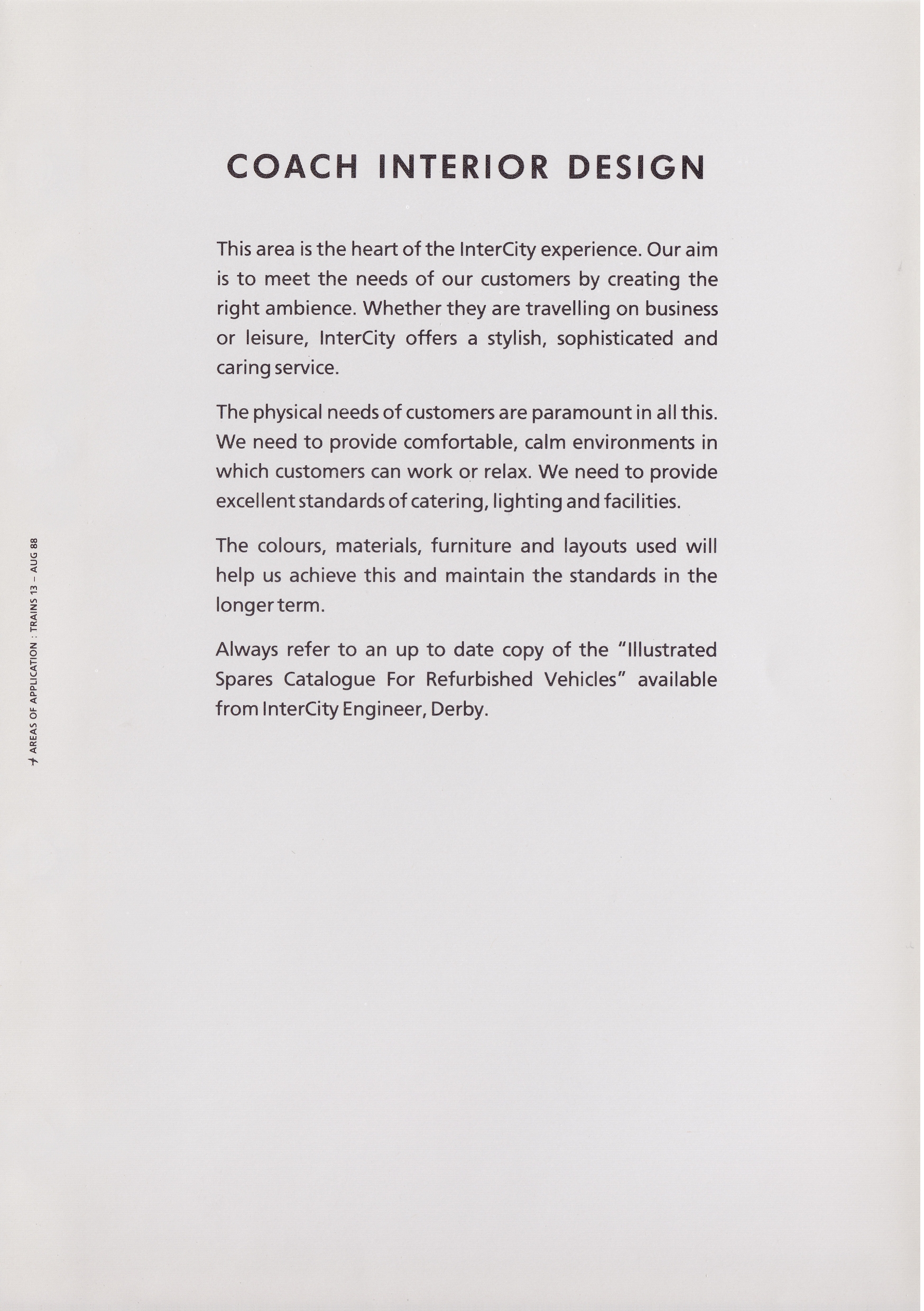 COACH INTERIOR DESIGN

This area is the heart of the InterCity experience. Our aim is to meet the needs of our customers by creating the right ambience. Whether they are travelling on business or leisure, InterCity offers a stylish, sophisticated and caring service.

The physical needs of customers are paramount in all this. We need to provide comfortable, calm environments in which customers can work or relax. We need to provide excellent standards of catering, lighting and facilities.

The colours, materials, furniture and layouts used will help us achieve this and maintain the standards in the longer term.

Always refer to an up to date copy of the "Illustrated Spares Catalogue For Refurbished Vehicles" available from InterCity Engineer, Derby.

AREAS OF APPLICATION : TRAINS 13 – AUG 88